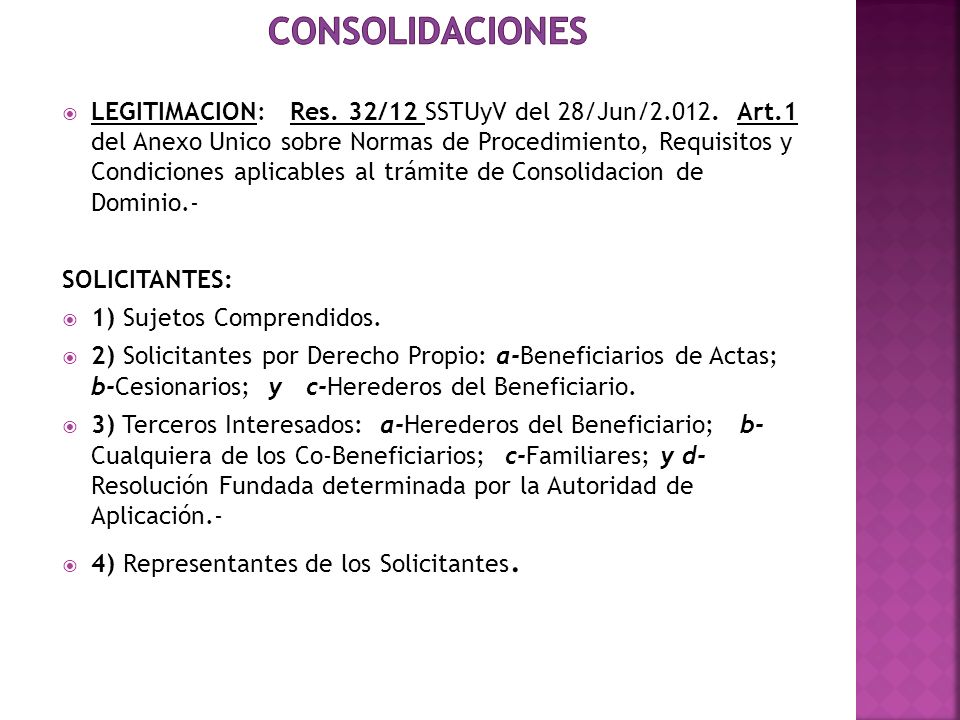 CONSOLIDACIONES

LEGITIMACION: Res. 32/12 SSTUyV del 28/Jun/2.012. Art.1 del Anexo Unico sobre Normas de Procedimiento, Requisitos y Condiciones aplicables al trámite de Consolidacion de Dominio.-

SOLICITANTES:

1) Sujetos Comprendidos.

2) Solicitantes por Derecho Propio: a-Beneficiarios de Actas; b-Cesionarios; y c-Herederos del Beneficiario.

3) Terceros Interesados: a-Herederos del Beneficiario; b-Cualquiera de los Co-Beneficiarios; c-Familiares; y d-Resolución Fundada determinada por la Autoridad de Aplicación.-

4) Representantes de los Solicitantes.